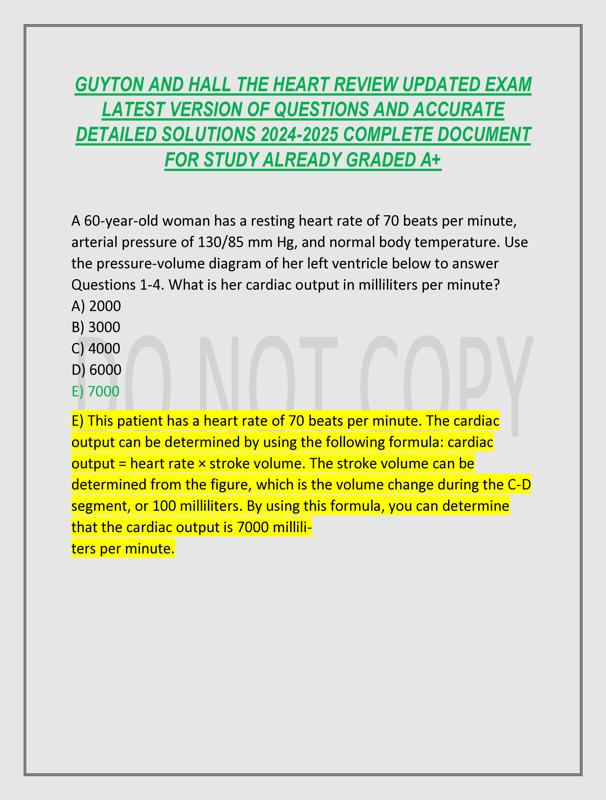 GUYTON AND HALL THE HEART REVIEW UPDATED EXAM LATEST VERSION OF QUESTIONS AND ACCURATE DETAILED SOLUTIONS 2024-2025 COMPLETE DOCUMENT FOR STUDY ALREADY GRADED A+

A 60-year-old woman has a resting heart rate of 70 beats per minute, arterial pressure of 130/85 mm Hg, and normal body temperature. Use the pressure-volume diagram of her left ventricle below to answer Questions 1-4. What is her cardiac output in milliliters per minute?
A) 2000
B) 3000
C) 4000
D) 6000
E) 7000

DO NOT COPY

E) This patient has a heart rate of 70 beats per minute. The cardiac output can be determined by using the following formula: cardiac output = heart rate × stroke volume. The stroke volume can be determined from the figure, which is the volume change during the C-D segment, or 100 milliliters. By using this formula, you can determine that the cardiac output is 7000 milliliters per minute.